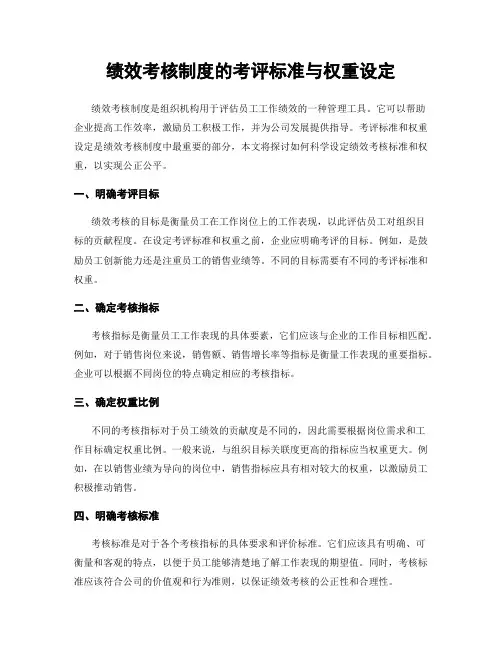 绩效考核制度的考评标准与权重设定

绩效考核制度是组织机构用于评估员工工作绩效的一种管理工具。它可以帮助企业提高工作效率，激励员工积极工作，并为公司发展提供指导。考评标准和权重设定是绩效考核制度中最重要的部分，本文将探讨如何科学设定绩效考核标准和权重，以实现公正公平。

一、明确考评目标

绩效考核的目标是衡量员工在工作岗位上的工作表现，以此评估员工对组织目标的贡献程度。在设定考评标准和权重之前，企业应明确考评的目标。例如，是鼓励员工创新能力还是注重员工的销售业绩等。不同的目标需要有不同的考评标准和权重。

二、确定考核指标

考核指标是衡量员工工作表现的具体要素，它们应该与企业的工作目标相匹配。例如，对于销售岗位来说，销售额、销售增长率等指标是衡量工作表现的重要指标。企业可以根据不同岗位的特点确定相应的考核指标。

三、确定权重比例

不同的考核指标对于员工绩效的贡献度是不同的，因此需要根据岗位需求和工作目标确定权重比例。一般来说，与组织目标关联度更高的指标应当权重更大。例如，在以销售业绩为导向的岗位中，销售指标应具有相对较大的权重，以激励员工积极推动销售。

四、明确考核标准

考核标准是对于各个考核指标的具体要求和评价标准。它们应该具有明确、可衡量和客观的特点，以便于员工能够清楚地了解工作表现的期望值。同时，考核标准应该符合公司的价值观和行为准则，以保证绩效考核的公正性和合理性。